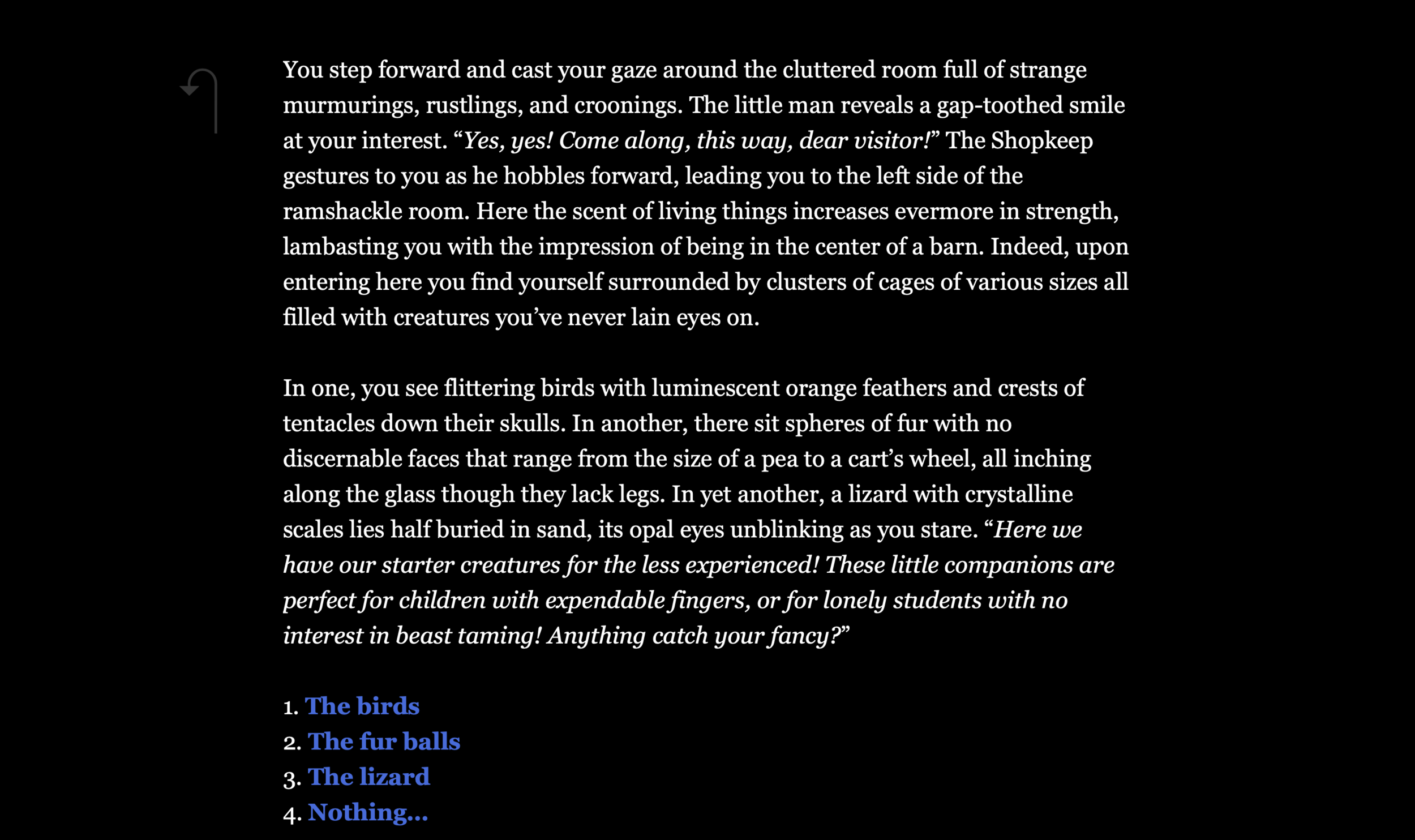 You step forward and cast your gaze around the cluttered room full of strange murmurings, rustlings, and croonings. The little man reveals a gap-toothed smile at your interest. “Yes, yes! Come along, this way, dear visitor!” The Shopkeep gestures to you as he hobbles forward, leading you to the left side of the ramshackle room. Here the scent of living things increases evermore in strength, lambasting you with the impression of being in the center of a barn. Indeed, upon entering here you find yourself surrounded by clusters of cages of various sizes all filled with creatures you’ve never lain eyes on.

In one, you see flittering birds with luminescent orange feathers and crests of tentacles down their skulls. In another, there sit spheres of fur with no discernable faces that range from the size of a pea to a cart’s wheel, all inching along the glass though they lack legs. In yet another, a lizard with crystalline scales lies half buried in sand, its opal eyes unblinking as you stare. “Here we have our starter creatures for the less experienced! These little companions are perfect for children with expendable fingers, or for lonely students with no interest in beast taming! Anything catch your fancy?”

1. The birds
2. The fur balls
3. The lizard
4. Nothing...